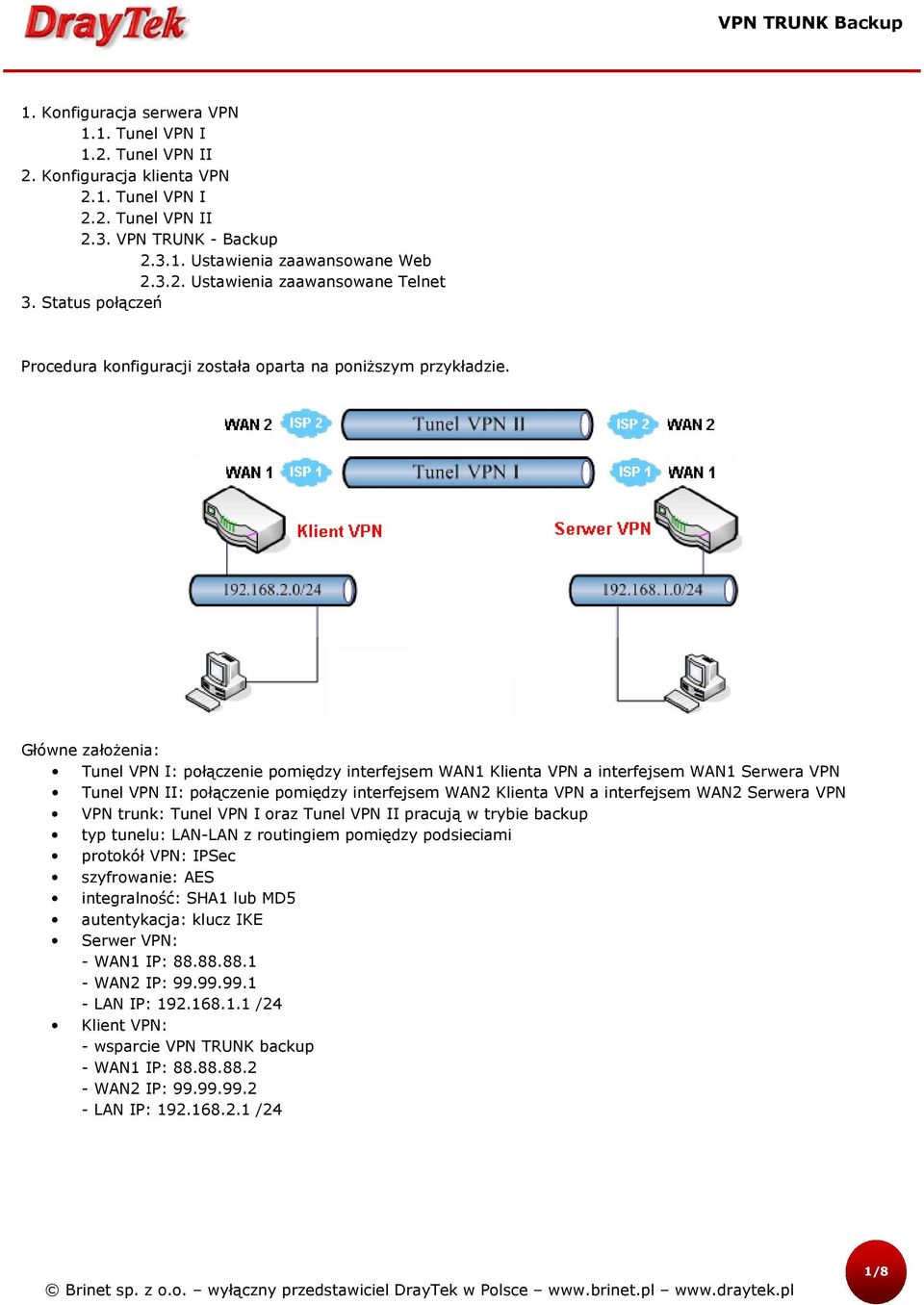 DrayTek

VPN TRUNK Backup

1. Konfiguracja serwera VPN
1.1. Tunel VPN I
1.2. Tunel VPN II
2. Konfiguracja klienta VPN
2.1. Tunel VPN I
2.2. Tunel VPN II
2.3. VPN TRUNK - Backup
2.3.1. Ustawienia zaawansowane Web
2.3.2. Ustawienia zaawansowane Telnet
3. Status połączeń

Procedura konfiguracji została oparta na poniższym przykładzie.

WAN 2 ISP 2 Tunel VPN II ISP 2 WAN 2
WAN 1 ISP 1 Tunel VPN I ISP 1 WAN 1
Klient VPN
Serwer VPN
192.168.2.0/24
192.168.1.0/24

Główne założenia:
• Tunel VPN I: połączenie pomiędzy interfejsem WAN1 Klienta VPN a interfejsem WAN1 Serwera VPN
• Tunel VPN II: połączenie pomiędzy interfejsem WAN2 Klienta VPN a interfejsem WAN2 Serwera VPN
• VPN trunk: Tunel VPN I oraz Tunel VPN II pracują w trybie backup
• typ tunelu: LAN-LAN z routingiem pomiędzy podsieciami
• protokół VPN: IPSec
• szyfrowanie: AES
• integralność: SHA1 lub MD5
• autentykacja: klucz IKE
• Serwer VPN:
- WAN1 IP: 88.88.88.1
- WAN2 IP: 99.99.99.1
- LAN IP: 192.168.1.1 /24
• Klient VPN:
- wsparcie VPN TRUNK backup
- WAN1 IP: 88.88.88.2
- WAN2 IP: 99.99.99.2
- LAN IP: 192.168.2.1 /24

© Brinet sp. z o.o. – wyłączny przedstawiciel DrayTek w Polsce – www.brinet.pl – www.draytek.pl

1/8